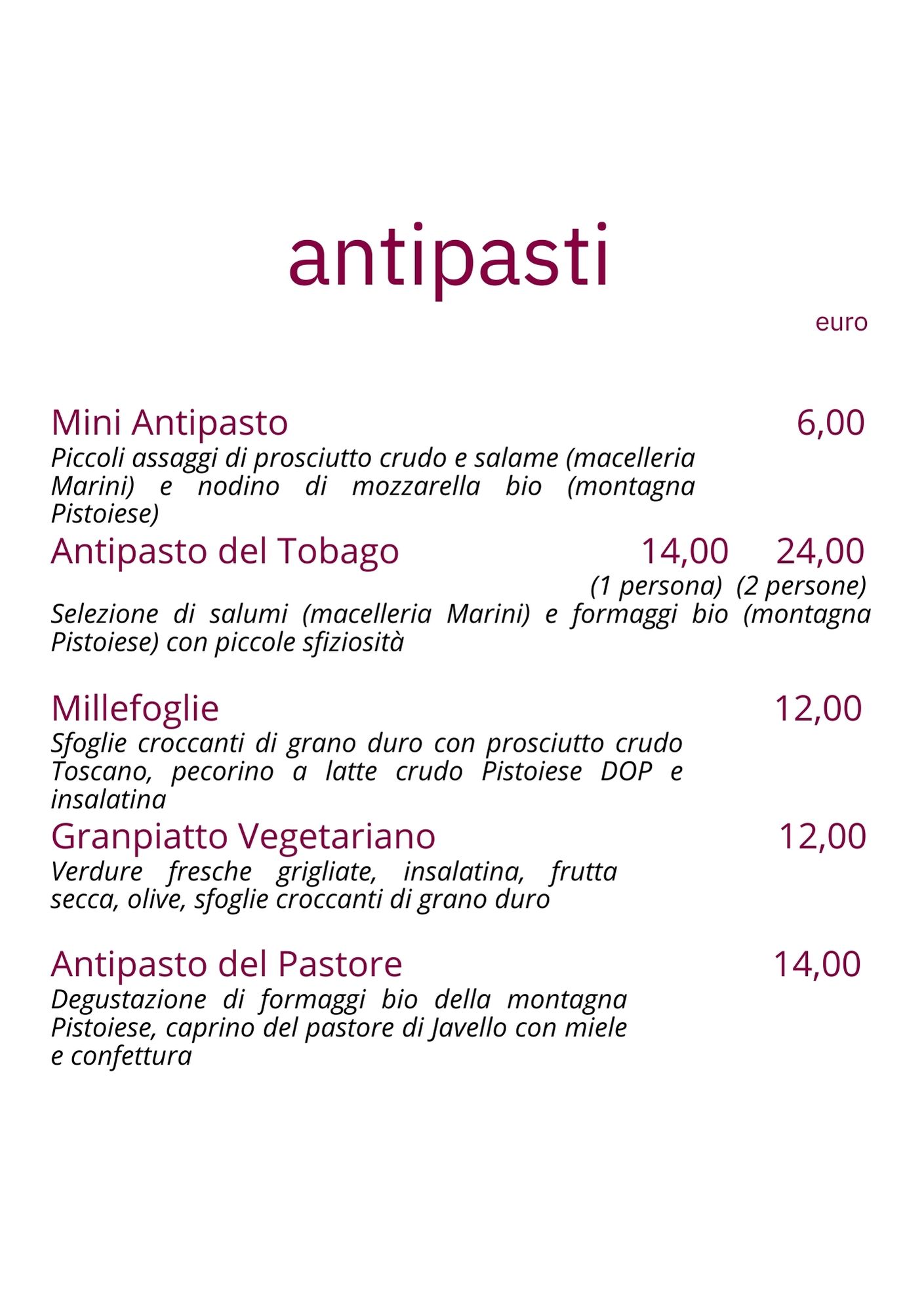 antipasti

euro

Mini Antipasto 6,00
Piccoli assaggi di prosciutto crudo e salame (macelleria Marini) e nodino di mozzarella bio (montagna Pistoiese)

Antipasto del Tobago 14,00 24,00
(1 persona) (2 persone)
Selezione di salumi (macelleria Marini) e formaggi bio (montagna Pistoiese) con piccole sfiziosità

Millefoglie 12,00
Sfoglie croccanti di grano duro con prosciutto crudo Toscano, pecorino a latte crudo Pistoiese DOP e insalatina

Granpiatto Vegetariano 12,00
Verdure fresche grigliate, insalatina, frutta secca, olive, sfoglie croccanti di grano duro

Antipasto del Pastore 14,00
Degustazione di formaggi bio della montagna Pistoiese, caprino del pastore di Javello con miele e confettura